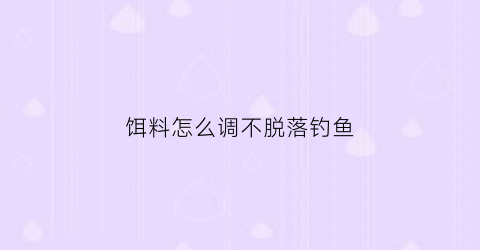 饵料怎么调不脱落钓鱼